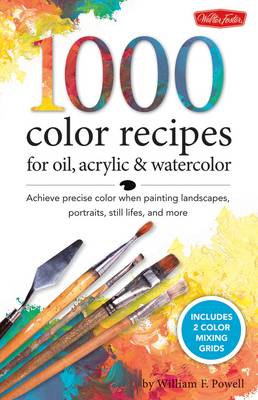 Walter Foster

1000
color recipes
for oil, acrylic & watercolor

Achieve precise color when painting landscapes, portraits, still lifes, and more

INCLUDES 2 COLOR MIXING GRIDS

by William F. Powell